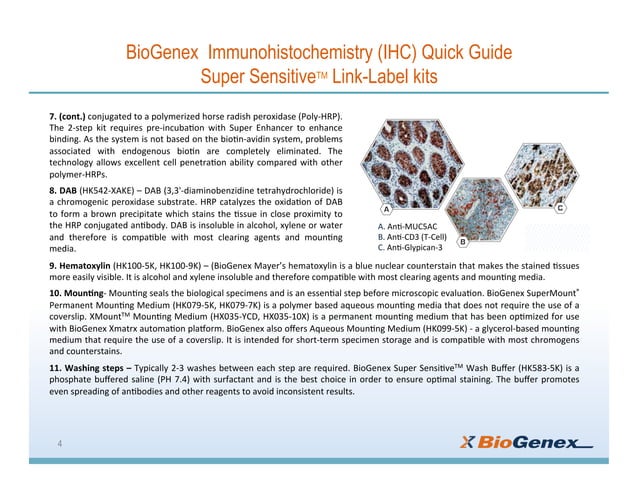 BioGenex Immunohistochemistry (IHC) Quick Guide
Super Sensitive™ Link-Label kits

**7. (cont.)** conjugated to a polymerized horse radish peroxidase (Poly-HRP). The 2-step kit requires pre-incubation with Super Enhancer to enhance binding. As the system is not based on the biotin-avidin system, problems associated with endogenous biotin are completely eliminated. The technology allows excellent cell penetration ability compared with other polymer-HRPs.

**8. DAB** (HK542-XAKE) – DAB (3,3'-diaminobenzidine tetrahydrochloride) is a chromogenic peroxidase substrate. HRP catalyzes the oxidation of DAB to form a brown precipitate which stains the tissue in close proximity to the HRP conjugated antibody. DAB is insoluble in alcohol, xylene or water and therefore is compatible with most clearing agents and mounting media.

A
B
C

A. Anti-MUC5AC
B. Anti-CD3 (T-Cell)
C. Anti-Glypican-3

**9. Hematoxylin** (HK100-5K, HK100-9K) – (BioGenex Mayer's hematoxylin is a blue nuclear counterstain that makes the stained tissues more easily visible. It is alcohol and xylene insoluble and therefore compatible with most clearing agents and mounting media.

**10. Mounting**- Mounting seals the biological specimens and is an essential step before microscopic evaluation. BioGenex SuperMount® Permanent Mounting Medium (HK079-5K, HK079-7K) is a polymer based aqueous mounting media that does not require the use of a coverslip. XMount™ Mounting Medium (HX035-YCD, HX035-10X) is a permanent mounting medium that has been optimized for use with BioGenex Xmatrx automation platform. BioGenex also offers Aqueous Mounting Medium (HK099-5K) - a glycerol-based mounting medium that require the use of a coverslip. It is intended for short-term specimen storage and is compatible with most chromogens and counterstains.

**11. Washing steps –** Typically 2-3 washes between each step are required. BioGenex Super Sensitive™ Wash Buffer (HK583-5K) is a phosphate buffered saline (PH 7.4) with surfactant and is the best choice in order to ensure optimal staining. The buffer promotes even spreading of antibodies and other reagents to avoid inconsistent results.

4

BioGenex